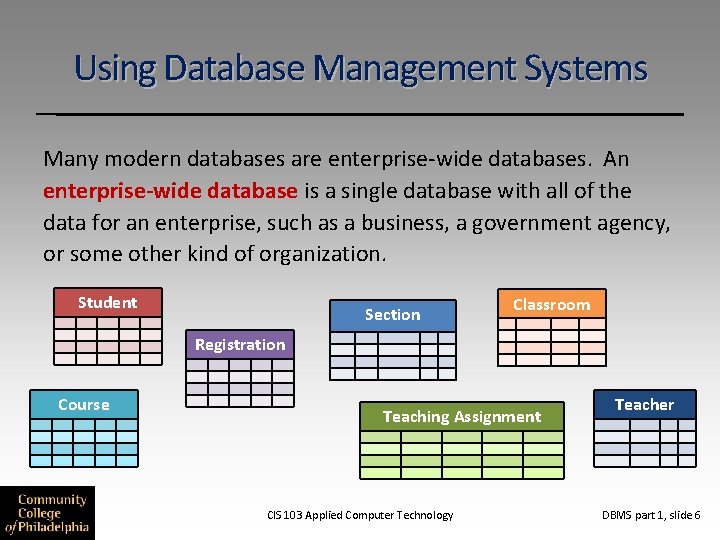 Using Database Management Systems

Many modern databases are enterprise-wide databases. An enterprise-wide database is a single database with all of the data for an enterprise, such as a business, a government agency, or some other kind of organization.

Student

Registration

Section

Classroom

Course

Teaching Assignment

Teacher

Community College of Philadelphia

CIS 103 Applied Computer Technology

DBMS part 1, slide 6